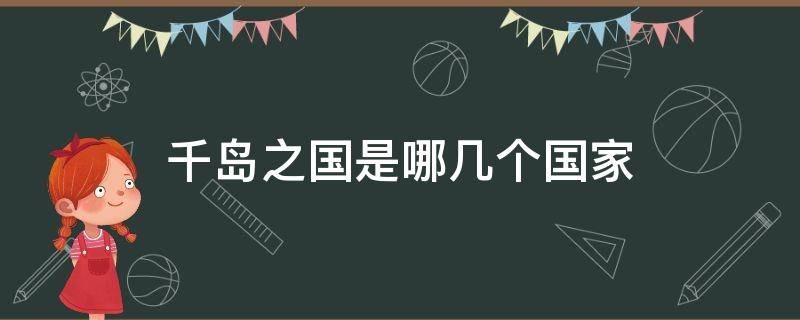 千岛之国是哪几个国家